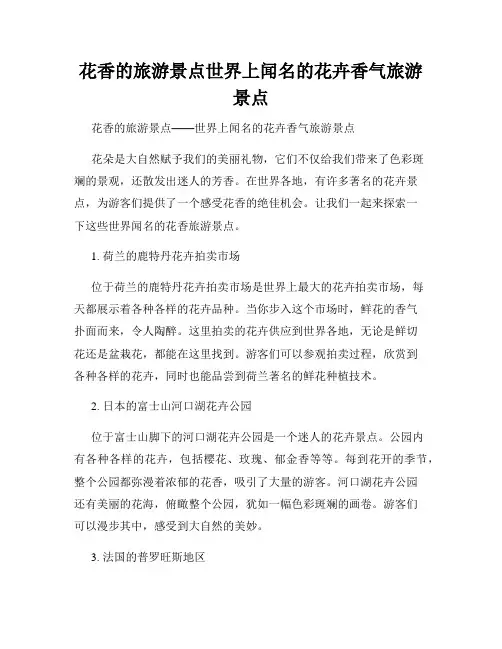 花香的旅游景点世界上闻名的花卉香气旅游景点

花香的旅游景点——世界上闻名的花卉香气旅游景点

花朵是大自然赋予我们的美丽礼物，它们不仅给我们带来了色彩斑斓的景观，还散发出迷人的芳香。在世界各地，有许多著名的花卉景点，为游客们提供了一个感受花香的绝佳机会。让我们一起来探索一下这些世界闻名的花香旅游景点。

1. 荷兰的鹿特丹花卉拍卖市场

位于荷兰的鹿特丹花卉拍卖市场是世界上最大的花卉拍卖市场，每天都展示着各种各样的花卉品种。当你步入这个市场时，鲜花的香气扑面而来，令人陶醉。这里拍卖的花卉供应到世界各地，无论是鲜切花还是盆栽花，都能在这里找到。游客们可以参观拍卖过程，欣赏到各种各样的花卉，同时也能品尝到荷兰著名的鲜花种植技术。

2. 日本的富士山河口湖花卉公园

位于富士山脚下的河口湖花卉公园是一个迷人的花卉景点。公园内有各种各样的花卉，包括樱花、玫瑰、郁金香等等。每到花开的季节，整个公园都弥漫着浓郁的花香，吸引了大量的游客。河口湖花卉公园还有美丽的花海，俯瞰整个公园，犹如一幅色彩斑斓的画卷。游客们可以漫步其中，感受到大自然的美妙。

3. 法国的普罗旺斯地区